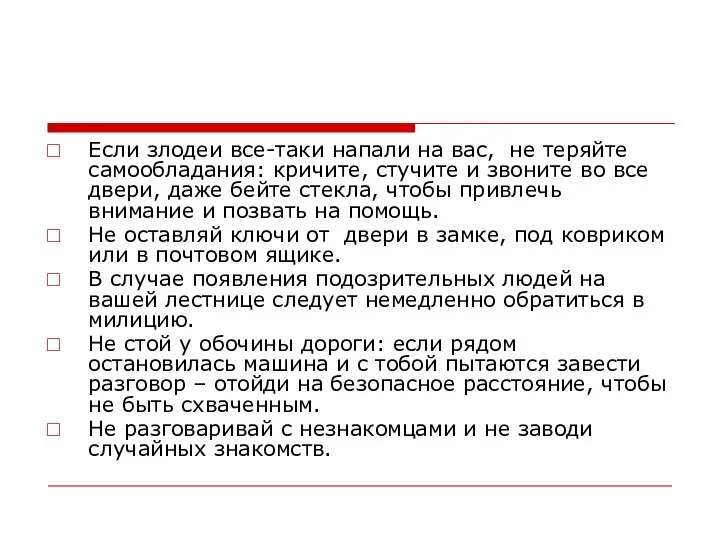 □ Если злодеи все-таки напали на вас, не теряйте самообладания: кричите, стучите и звоните во все двери, даже бейте стекла, чтобы привлечь внимание и позвать на помощь.

□ Не оставляй ключи от двери в замке, под ковриком или в почтовом ящике.

□ В случае появления подозрительных людей на вашей лестнице следует немедленно обратиться в милицию.

□ Не стой у обочины дороги: если рядом остановилась машина и с тобой пытаются завести разговор – отойди на безопасное расстояние, чтобы не быть схваченным.

□ Не разговаривай с незнакомцами и не заводи случайных знакомств.